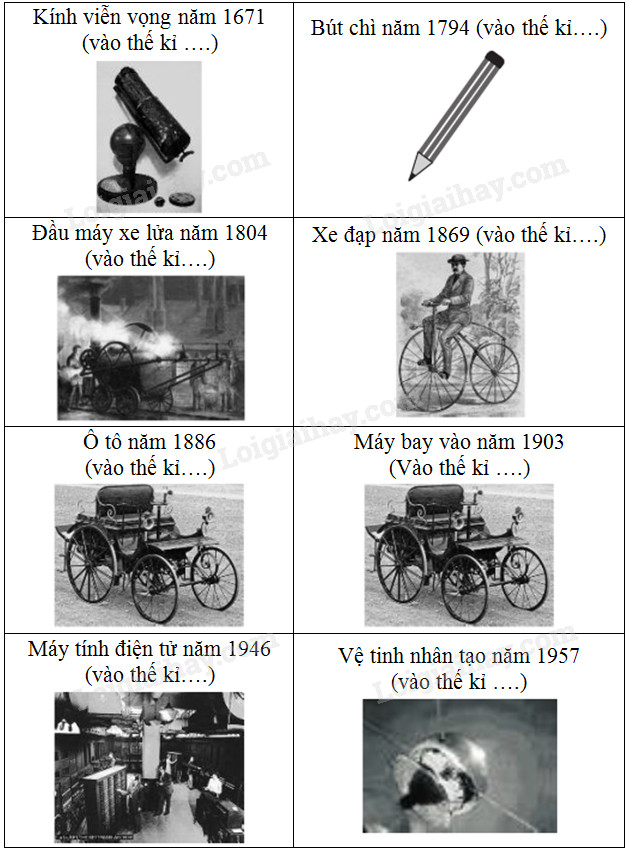 | Kính viễn vọng năm 1671 (vào thế kỉ ….) | Bút chì năm 1794 (vào thế kỉ….) |
|---|---|
| Đầu máy xe lửa năm 1804 (vào thế kỉ….) | Xe đạp năm 1869 (vào thế kỉ….) |
| Ô tô năm 1886 (vào thế kỉ….) | Máy bay vào năm 1903 (Vào thế kỉ ….) |
| Máy tính điện tử năm 1946 (vào thế kỉ….) | Vệ tinh nhân tạo năm 1957 (vào thế kỉ ….) |

Loigiaihay.com